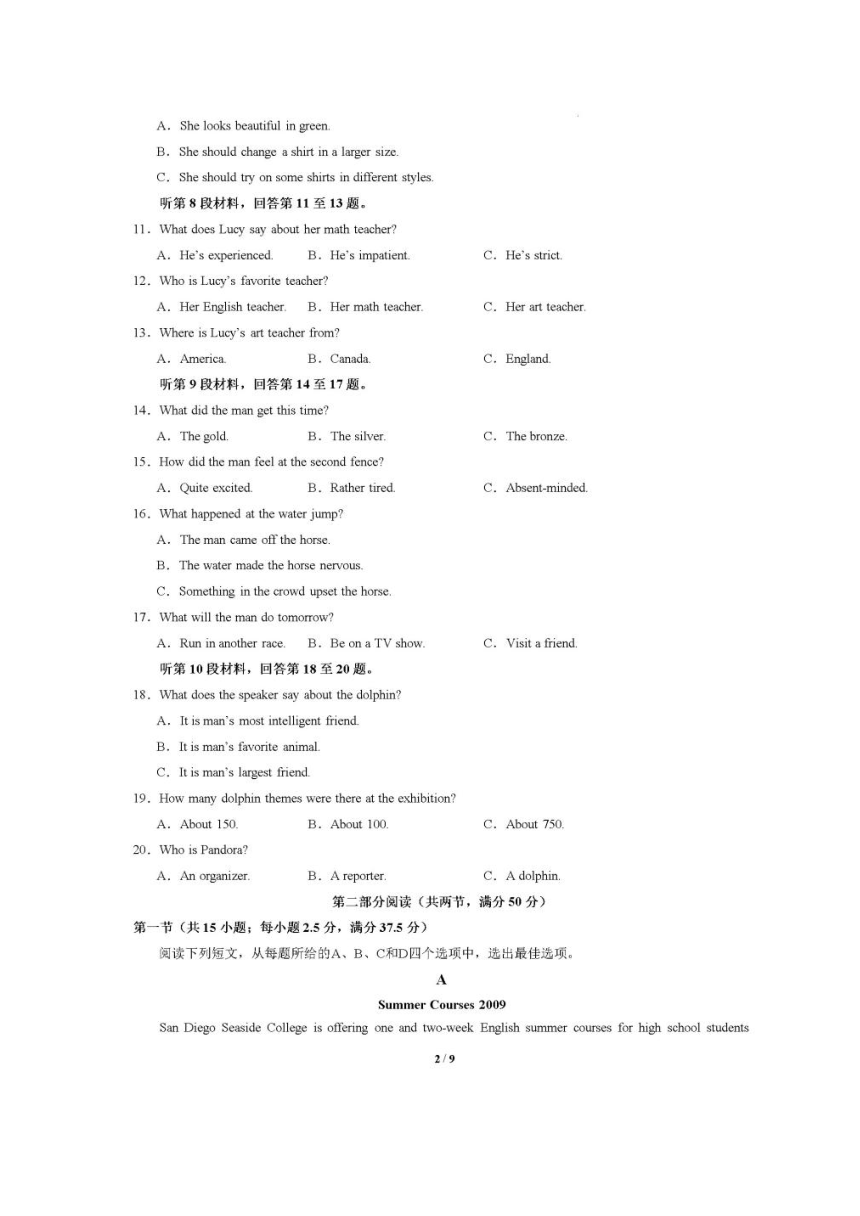 A. She looks beautiful in green.

B. She should change a shirt in a larger size.

C. She should try on some shirts in different styles.

听第 8 段材料，回答第 11 至 13 题。

11. What does Lucy say about her math teacher?

A. He's experienced. B. He's impatient. C. He's strict.

12. Who is Lucy's favorite teacher?

A. Her English teacher. B. Her math teacher. C. Her art teacher.

13. Where is Lucy's art teacher from?

A. America. B. Canada. C. England.

听第 9 段材料，回答第 14 至 17 题。

14. What did the man get this time?

A. The gold. B. The silver. C. The bronze.

15. How did the man feel at the second fence?

A. Quite excited. B. Rather tired. C. Absent-minded.

16. What happened at the water jump?

A. The man came off the horse.

B. The water made the horse nervous.

C. Something in the crowd upset the horse.

17. What will the man do tomorrow?

A. Run in another race. B. Be on a TV show. C. Visit a friend.

听第 10 段材料，回答第 18 至 20 题。

18. What does the speaker say about the dolphin?

A. It is man's most intelligent friend.

B. It is man's favorite animal.

C. It is man's largest friend.

19. How many dolphin themes were there at the exhibition?

A. About 150. B. About 100. C. About 750.

20. Who is Pandora?

A. An organizer. B. A reporter. C. A dolphin.

第二部分阅读（共两节，满分 50 分）

第一节（共 15 小题；每小题 2.5 分，满分 37.5 分）

阅读下列短文，从每题所给的A、B、C和D四个选项中，选出最佳选项。

A

Summer Courses 2009

San Diego Seaside College is offering one and two-week English summer courses for high school students

2 / 9